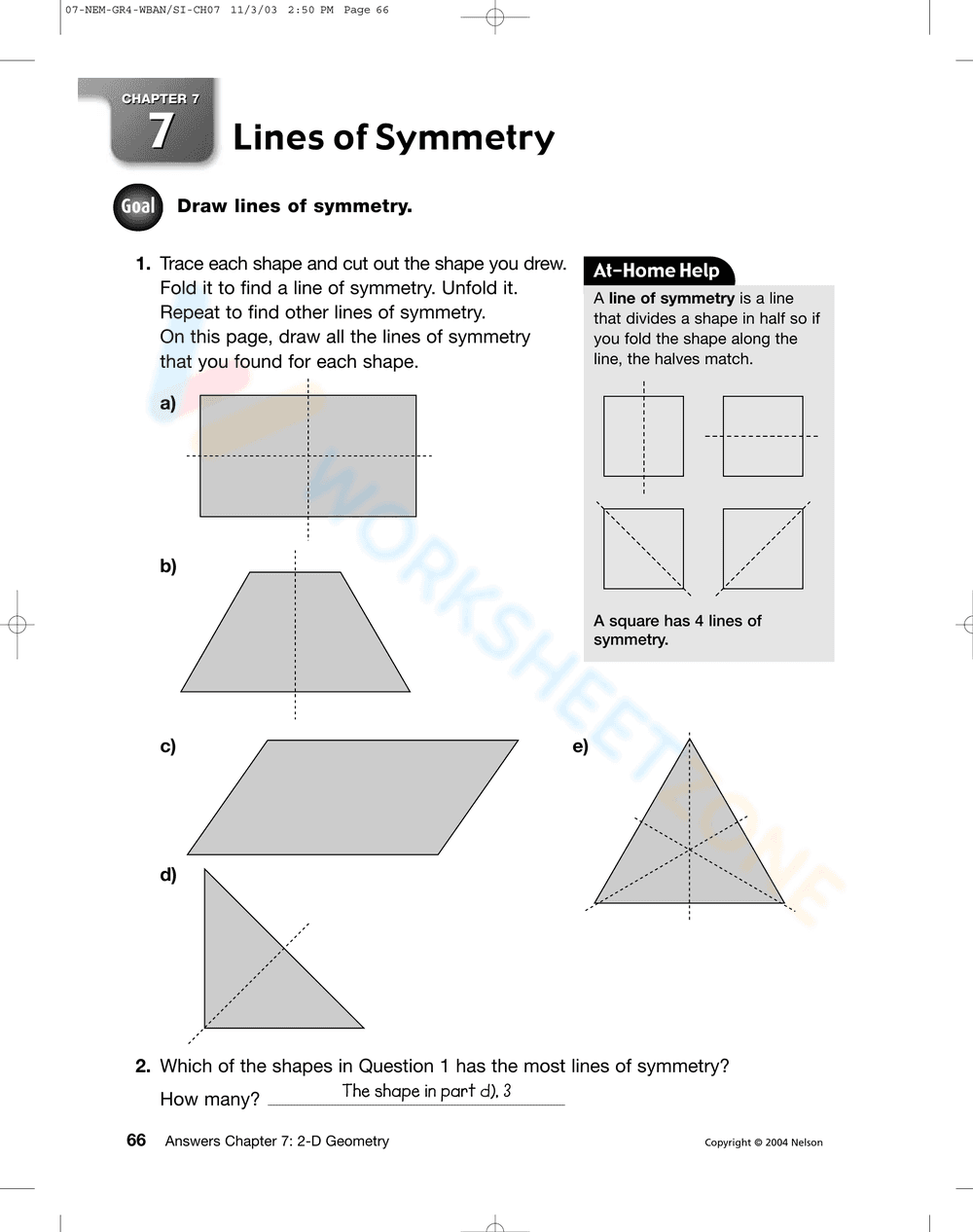 07-NEM-GR4-WBAN/SI-CH07 11/3/03 2:50 PM Page 66

CHAPTER 7
7
Lines of Symmetry

Goal Draw lines of symmetry.

1. Trace each shape and cut out the shape you drew. Fold it to find a line of symmetry. Unfold it. Repeat to find other lines of symmetry. On this page, draw all the lines of symmetry that you found for each shape.

a)

b)

c)

d)

e)

At-Home Help

A line of symmetry is a line that divides a shape in half so if you fold the shape along the line, the halves match.

A square has 4 lines of symmetry.

2. Which of the shapes in Question 1 has the most lines of symmetry? How many? The shape in part d), 3

66 Answers Chapter 7: 2-D Geometry

Copyright © 2004 Nelson

WORKSHEETZONE